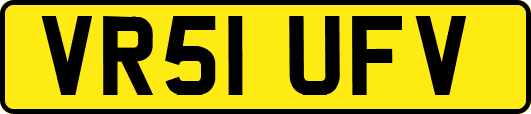 VR51 UFV